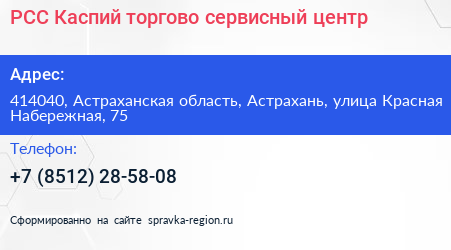 РСС Каспий торгово сервисный центр

Адрес:

414040, Астраханская область, Астрахань, улица Красная Набережная, 75

Телефон:

+7 (8512) 28-58-08

Сформированно на сайте spravka-region.ru